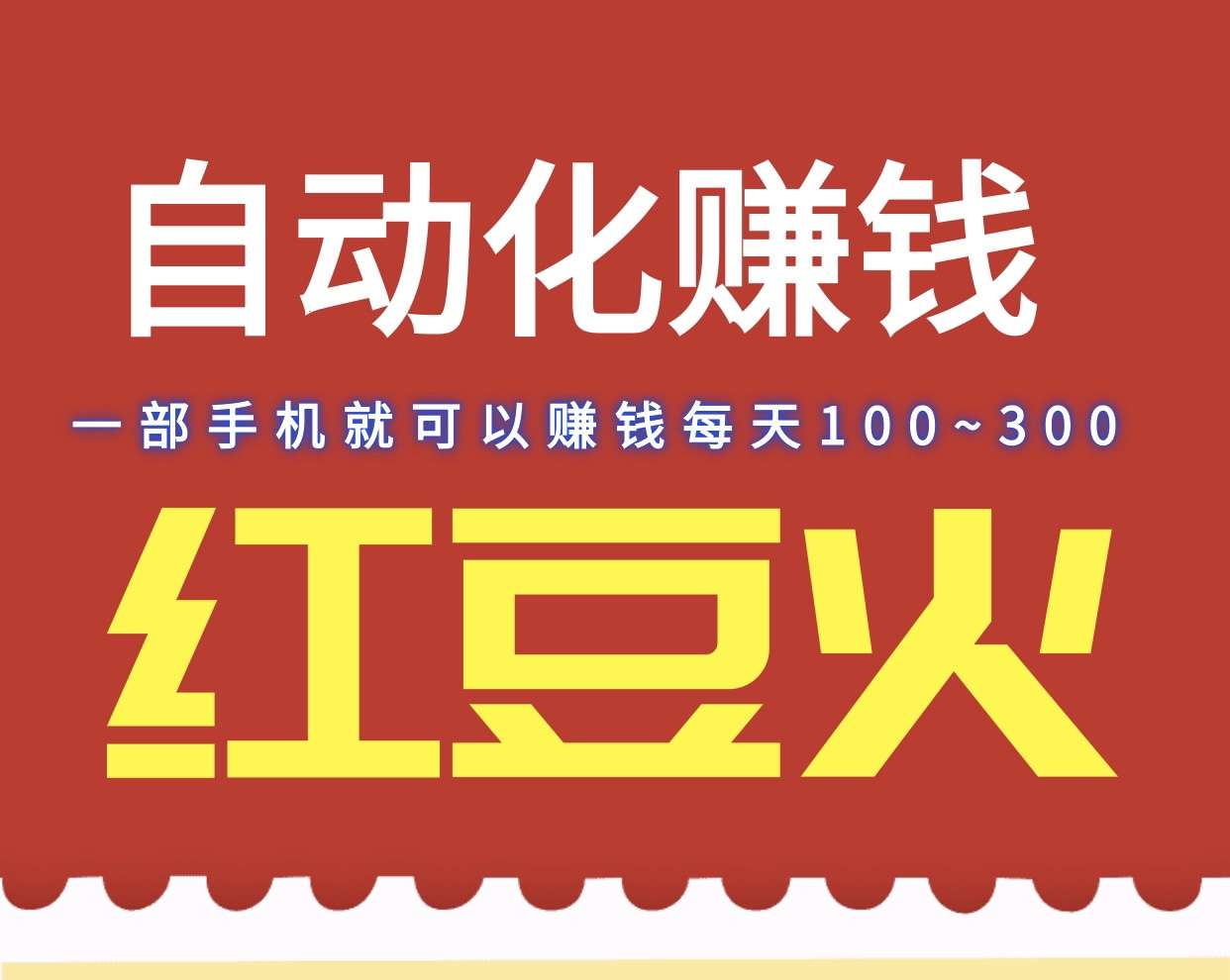 自动化赚钱

一部手机就可以赚钱每天100~300

红豆火